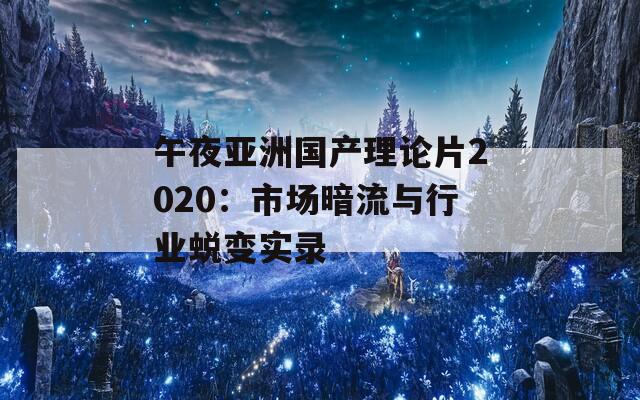 午夜亚洲国产理论片2020：市场暗流与行业蜕变实录